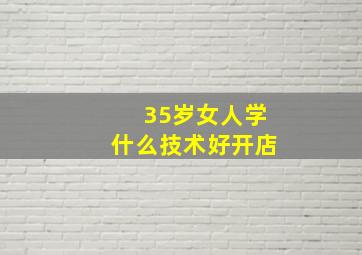 35岁女人学
什么技术好开店